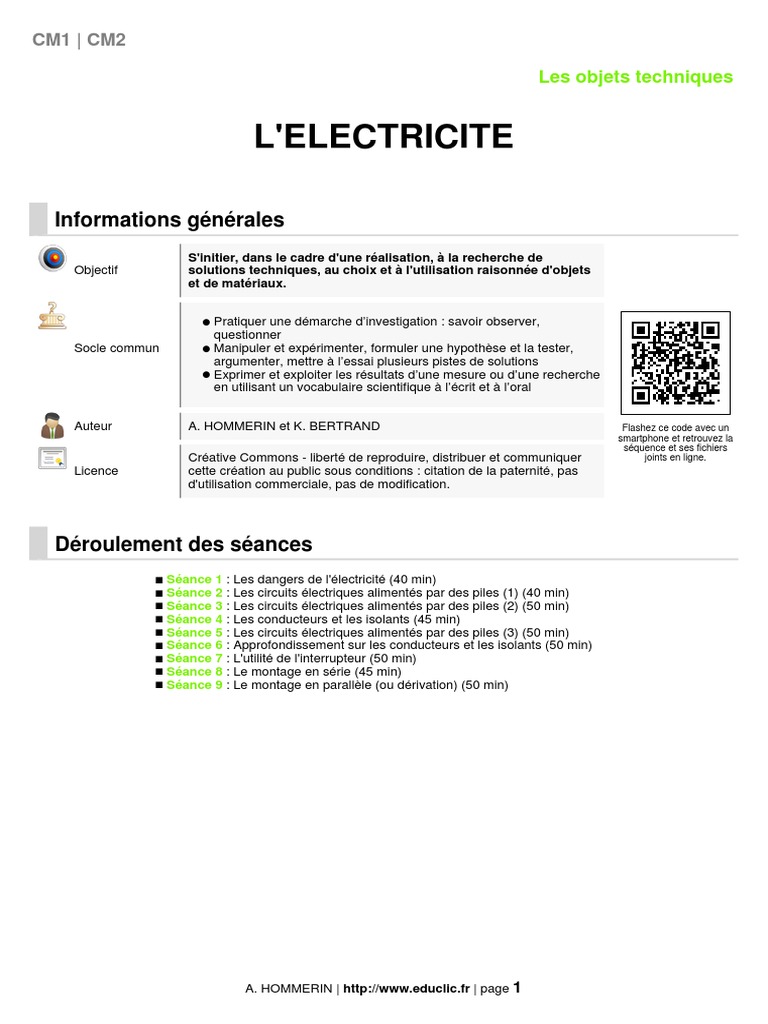 CM1 | CM2

Les objets techniques

L'ELECTRICITE

Informations générales

Objectif

S'initier, dans le cadre d'une réalisation, à la recherche de solutions techniques, au choix et à l'utilisation raisonnée d'objets et de matériaux.

Socle commun

● Pratiquer une démarche d'investigation : savoir observer, questionner
● Manipuler et expérimenter, formuler une hypothèse et la tester, argumenter, mettre à l'essai plusieurs pistes de solutions
● Exprimer et exploiter les résultats d'une mesure ou d'une recherche en utilisant un vocabulaire scientifique à l'écrit et à l'oral

Auteur

A. HOMMERIN et K. BERTRAND

Licence

Créative Commons - liberté de reproduire, distribuer et communiquer cette création au public sous conditions : citation de la paternité, pas d'utilisation commerciale, pas de modification.

Flashez ce code avec un smartphone et retrouvez la séquence et ses fichiers joints en ligne.

Déroulement des séances

■ Séance 1 : Les dangers de l'électricité (40 min)
■ Séance 2 : Les circuits électriques alimentés par des piles (1) (40 min)
■ Séance 3 : Les circuits électriques alimentés par des piles (2) (50 min)
■ Séance 4 : Les conducteurs et les isolants (45 min)
■ Séance 5 : Les circuits électriques alimentés par des piles (3) (50 min)
■ Séance 6 : Approfondissement sur les conducteurs et les isolants (50 min)
■ Séance 7 : L'utilité de l'interrupteur (50 min)
■ Séance 8 : Le montage en série (45 min)
■ Séance 9 : Le montage en parallèle (ou dérivation) (50 min)

A. HOMMERIN | http://www.educlic.fr | page 1